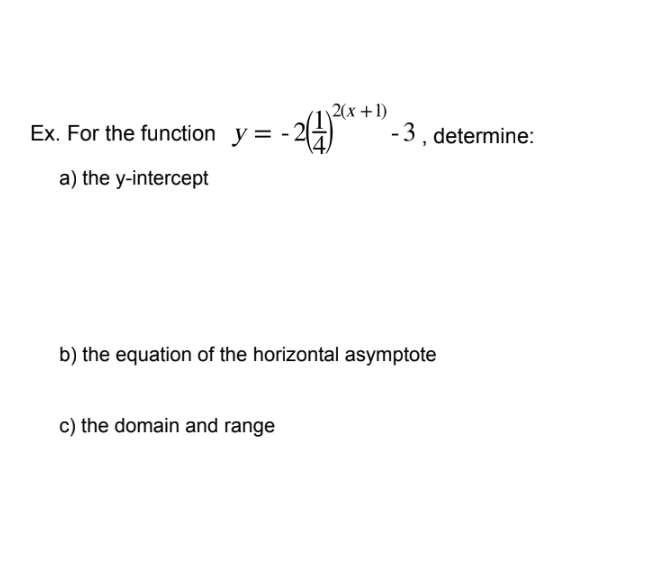 Ex. For the function $y = -2\left(\frac{1}{4}\right)^{2(x+1)} - 3$, determine:

a) the y-intercept

b) the equation of the horizontal asymptote

c) the domain and range